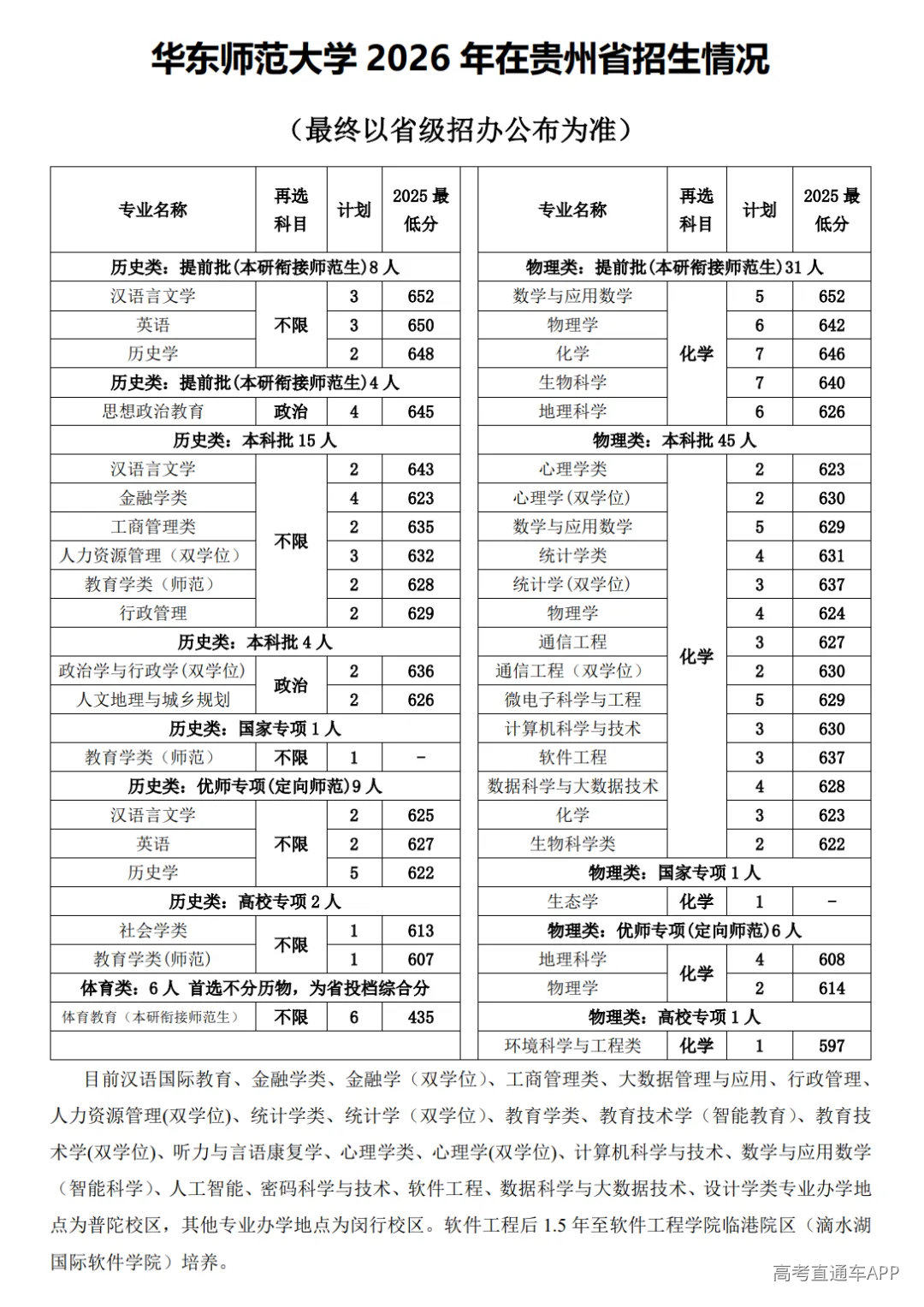 华东师范大学 2026 年在贵州省招生情况

（最终以省级招办公布为准）

| 专业名称 | 再选科目 | 计划 | 2025 最低分 |
|---|---|---|---|
| 历史类：提前批(本研衔接师范生)8 人 | | | |
| 汉语言文学 | 不限 | 3 | 652 |
| 英语 | 不限 | 3 | 650 |
| 历史学 | 不限 | 2 | 648 |
| 历史类：提前批(本研衔接师范生)4 人 | | | |
| 思想政治教育 | 政治 | 4 | 645 |
| 历史类：本科批 15 人 | | | |
| 汉语言文学 | 不限 | 2 | 643 |
| 金融学类 | 不限 | 4 | 623 |
| 工商管理类 | 不限 | 2 | 635 |
| 人力资源管理（双学位） | 不限 | 3 | 632 |
| 教育学类（师范） | 不限 | 2 | 628 |
| 行政管理 | 不限 | 2 | 629 |
| 历史类：本科批 4 人 | | | |
| 政治学与行政学(双学位) | 政治 | 2 | 636 |
| 人文地理与城乡规划 | 政治 | 2 | 626 |
| 历史类：国家专项 1 人 | | | |
| 教育学类（师范） | 不限 | 1 | - |
| 历史类：优师专项(定向师范)9 人 | | | |
| 汉语言文学 | 不限 | 2 | 625 |
| 英语 | 不限 | 2 | 627 |
| 历史学 | 不限 | 5 | 622 |
| 历史类：高校专项 2 人 | | | |
| 社会学类 | 不限 | 1 | 613 |
| 教育学类(师范) | 不限 | 1 | 607 |
| 体育类：6 人 首选不分历物，为省投档综合分 | | | |
| 体育教育（本研衔接师范生） | 不限 | 6 | 435 |

| 专业名称 | 再选科目 | 计划 | 2025 最低分 |
|---|---|---|---|
| 物理类：提前批(本研衔接师范生)31 人 | | | |
| 数学与应用数学 | 化学 | 5 | 652 |
| 物理学 | 化学 | 6 | 642 |
| 化学 | 化学 | 7 | 646 |
| 生物科学 | 化学 | 7 | 640 |
| 地理科学 | 化学 | 6 | 626 |
| 物理类：本科批 45 人 | | | |
| 心理学类 | 化学 | 2 | 623 |
| 心理学(双学位) | 化学 | 2 | 630 |
| 数学与应用数学 | 化学 | 5 | 629 |
| 统计学类 | 化学 | 4 | 631 |
| 统计学(双学位) | 化学 | 3 | 637 |
| 物理学 | 化学 | 4 | 624 |
| 通信工程 | 化学 | 3 | 627 |
| 通信工程（双学位） | 化学 | 2 | 630 |
| 微电子科学与工程 | 化学 | 5 | 629 |
| 计算机科学与技术 | 化学 | 3 | 630 |
| 软件工程 | 化学 | 3 | 637 |
| 数据科学与大数据技术 | 化学 | 4 | 628 |
| 化学 | 化学 | 3 | 623 |
| 生物科学类 | 化学 | 2 | 622 |
| 物理类：国家专项 1 人 | | | |
| 生态学 | 化学 | 1 | - |
| 物理类：优师专项(定向师范)6 人 | | | |
| 地理科学 | 化学 | 4 | 608 |
| 物理学 | 化学 | 2 | 614 |
| 物理类：高校专项 1 人 | | | |
| 环境科学与工程类 | 化学 | 1 | 597 |

目前汉语国际教育、金融学类、金融学（双学位）、工商管理类、大数据管理与应用、行政管理、人力资源管理(双学位)、统计学类、统计学（双学位）、教育学类、教育技术学（智能教育）、教育技术学(双学位)、听力与言语康复学、心理学类、心理学(双学位)、计算机科学与技术、数学与应用数学（智能科学）、人工智能、密码科学与技术、软件工程、数据科学与大数据技术、设计学类专业办学地点为普陀校区，其他专业办学地点为闵行校区。软件工程后 1.5 年至软件工程学院临港院区（滴水湖国际软件学院）培养。

高考直通车APP